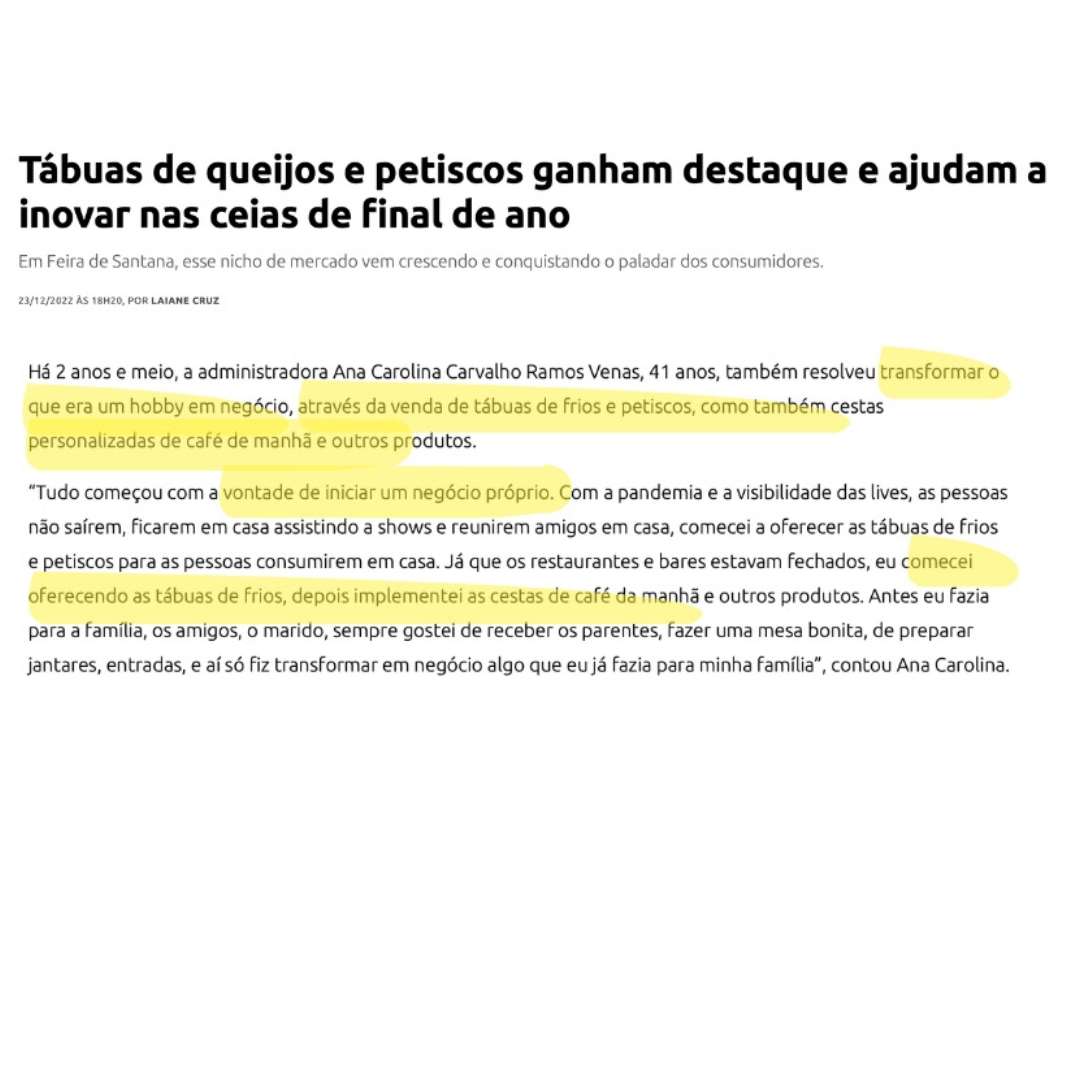 Tábuas de queijos e petiscos ganham destaque e ajudam a inovar nas ceias de final de ano

Em Feira de Santana, esse nicho de mercado vem crescendo e conquistando o paladar dos consumidores.

23/12/2022 ÀS 18H20, POR LAIANE CRUZ

Há 2 anos e meio, a administradora Ana Carolina Carvalho Ramos Venas, 41 anos, também resolveu transformar o que era um hobby em negócio, através da venda de tábuas de frios e petiscos, como também cestas personalizadas de café de manhã e outros produtos.

"Tudo começou com a vontade de iniciar um negócio próprio. Com a pandemia e a visibilidade das lives, as pessoas não saírem, ficarem em casa assistindo a shows e reunirem amigos em casa, comecei a oferecer as tábuas de frios e petiscos para as pessoas consumirem em casa. Já que os restaurantes e bares estavam fechados, eu comecei oferecendo as tábuas de frios, depois implementei as cestas de café da manhã e outros produtos. Antes eu fazia para a família, os amigos, o marido, sempre gostei de receber os parentes, fazer uma mesa bonita, de preparar jantares, entradas, e aí só fiz transformar em negócio algo que eu já fazia para minha família", contou Ana Carolina.